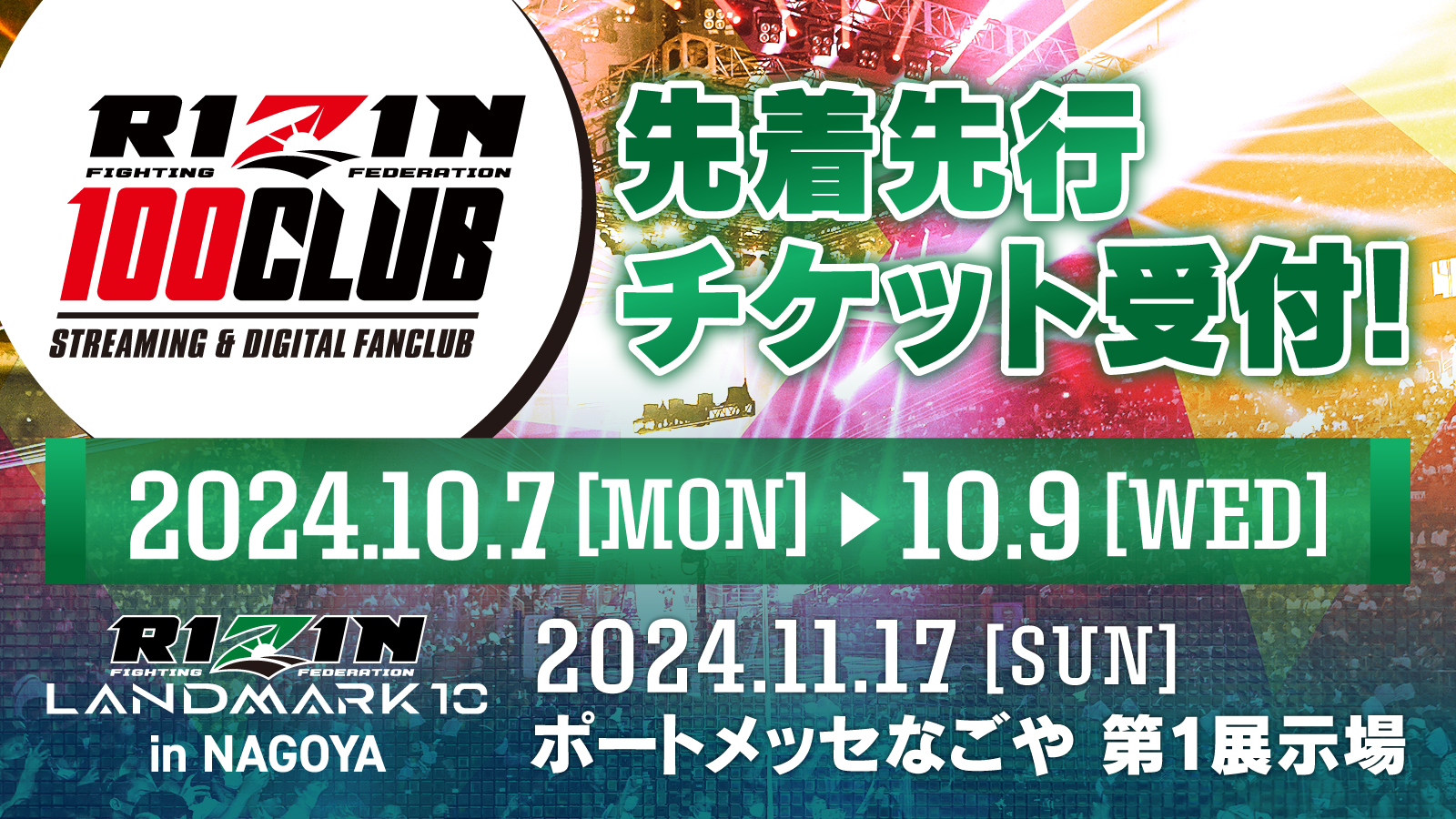 RIZIN
FIGHTING FEDERATION
100CLUB
STREAMING & DIGITAL FANCLUB

先着先行
チケット受付!

2024.10.7 [MON] ▶ 10.9 [WED]

RIZIN
FIGHTING FEDERATION
LANDMARK 10
in NAGOYA

2024.11.17 [SUN]
ポートメッセなごや 第1展示場